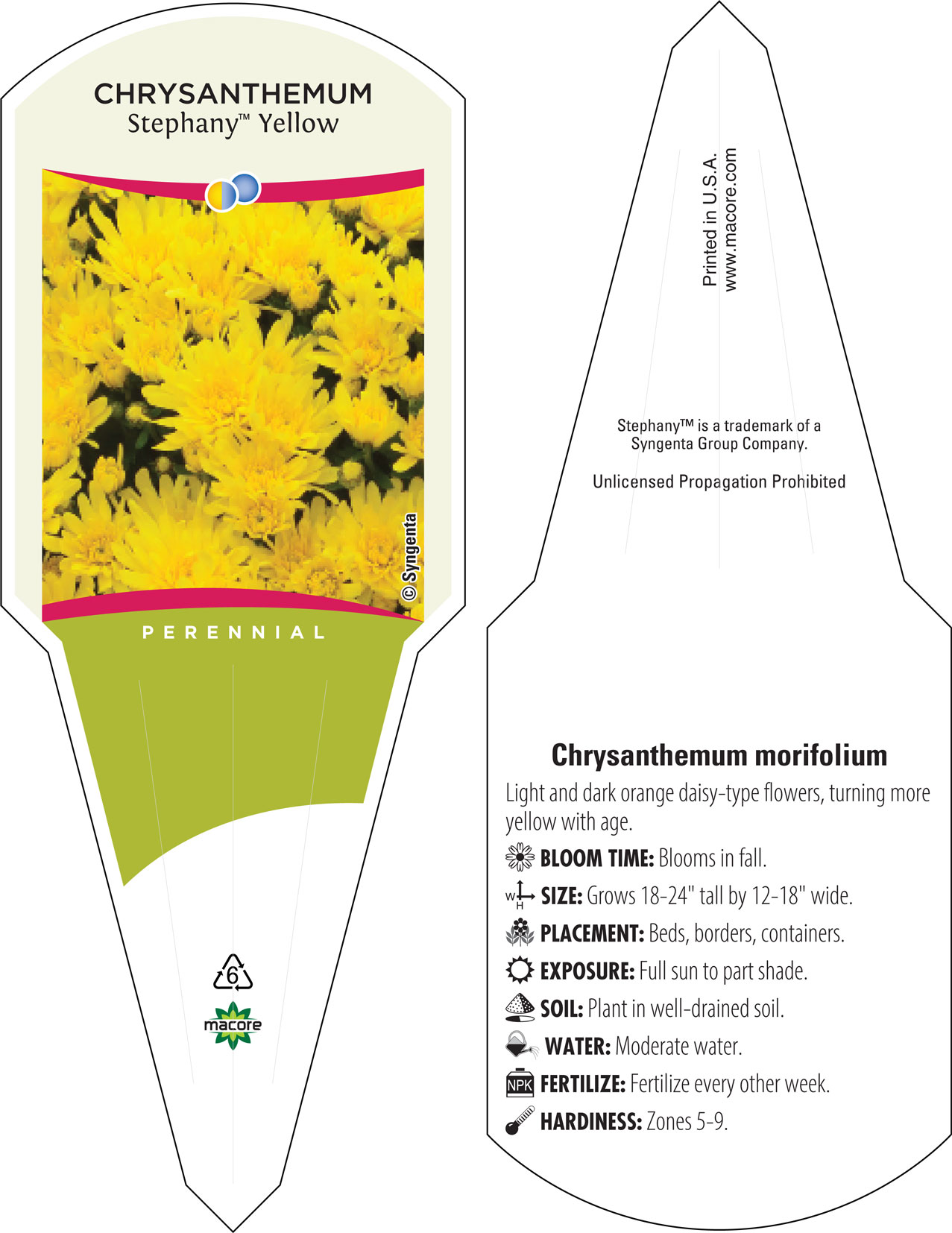 CHRYSANTHEMUM
Stephany™ Yellow

© Syngenta

PERENNIAL

6

macore

Printed in U.S.A.
www.macore.com

Stephany™ is a trademark of a Syngenta Group Company.

Unlicensed Propagation Prohibited

Chrysanthemum morifolium

Light and dark orange daisy-type flowers, turning more yellow with age.

BLOOM TIME: Blooms in fall.

W H SIZE: Grows 18-24" tall by 12-18" wide.

PLACEMENT: Beds, borders, containers.

EXPOSURE: Full sun to part shade.

SOIL: Plant in well-drained soil.

WATER: Moderate water.

NPK FERTILIZE: Fertilize every other week.

HARDINESS: Zones 5-9.